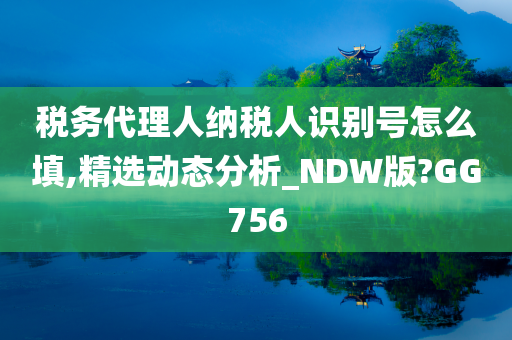 税务代理人纳税人识别号怎么填,精选动态分析_NDW版?GG756